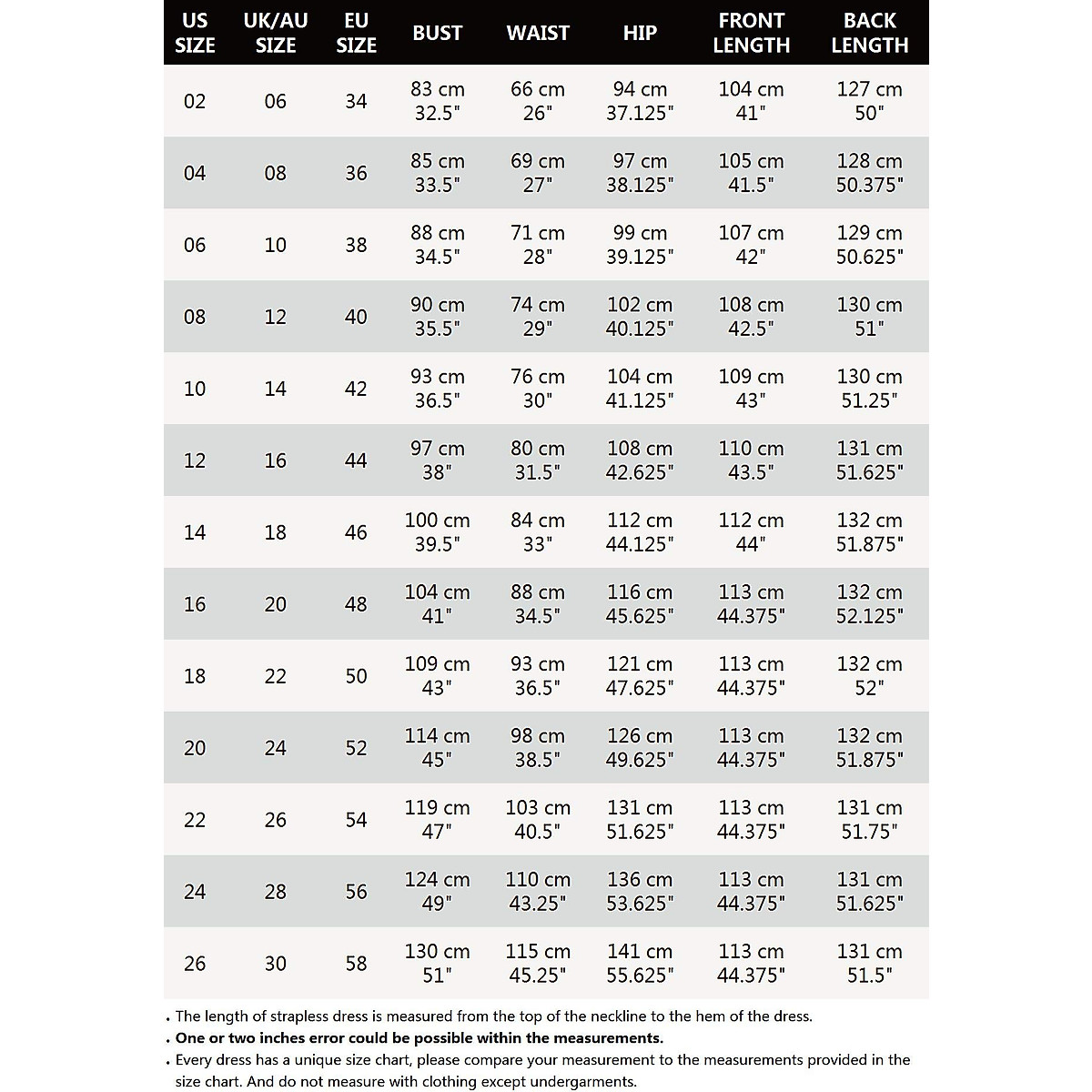 | US SIZE | UK/AU SIZE | EU SIZE | BUST | WAIST | HIP | FRONT LENGTH | BACK LENGTH |
|---|---|---|---|---|---|---|---|
| 02 | 06 | 34 | 83 cm 32.5" | 66 cm 26" | 94 cm 37.125" | 104 cm 41" | 127 cm 50" |
| 04 | 08 | 36 | 85 cm 33.5" | 69 cm 27" | 97 cm 38.125" | 105 cm 41.5" | 128 cm 50.375" |
| 06 | 10 | 38 | 88 cm 34.5" | 71 cm 28" | 99 cm 39.125" | 107 cm 42" | 129 cm 50.625" |
| 08 | 12 | 40 | 90 cm 35.5" | 74 cm 29" | 102 cm 40.125" | 108 cm 42.5" | 130 cm 51" |
| 10 | 14 | 42 | 93 cm 36.5" | 76 cm 30" | 104 cm 41.125" | 109 cm 43" | 130 cm 51.25" |
| 12 | 16 | 44 | 97 cm 38" | 80 cm 31.5" | 108 cm 42.625" | 110 cm 43.5" | 131 cm 51.625" |
| 14 | 18 | 46 | 100 cm 39.5" | 84 cm 33" | 112 cm 44.125" | 112 cm 44" | 132 cm 51.875" |
| 16 | 20 | 48 | 104 cm 41" | 88 cm 34.5" | 116 cm 45.625" | 113 cm 44.375" | 132 cm 52.125" |
| 18 | 22 | 50 | 109 cm 43" | 93 cm 36.5" | 121 cm 47.625" | 113 cm 44.375" | 132 cm 52" |
| 20 | 24 | 52 | 114 cm 45" | 98 cm 38.5" | 126 cm 49.625" | 113 cm 44.375" | 132 cm 51.875" |
| 22 | 26 | 54 | 119 cm 47" | 103 cm 40.5" | 131 cm 51.625" | 113 cm 44.375" | 131 cm 51.75" |
| 24 | 28 | 56 | 124 cm 49" | 110 cm 43.25" | 136 cm 53.625" | 113 cm 44.375" | 131 cm 51.625" |
| 26 | 30 | 58 | 130 cm 51" | 115 cm 45.25" | 141 cm 55.625" | 113 cm 44.375" | 131 cm 51.5" |

• The length of strapless dress is measured from the top of the neckline to the hem of the dress.
• One or two inches error could be possible within the measurements.
• Every dress has a unique size chart, please compare your measurement to the measurements provided in the size chart. And do not measure with clothing except undergarments.